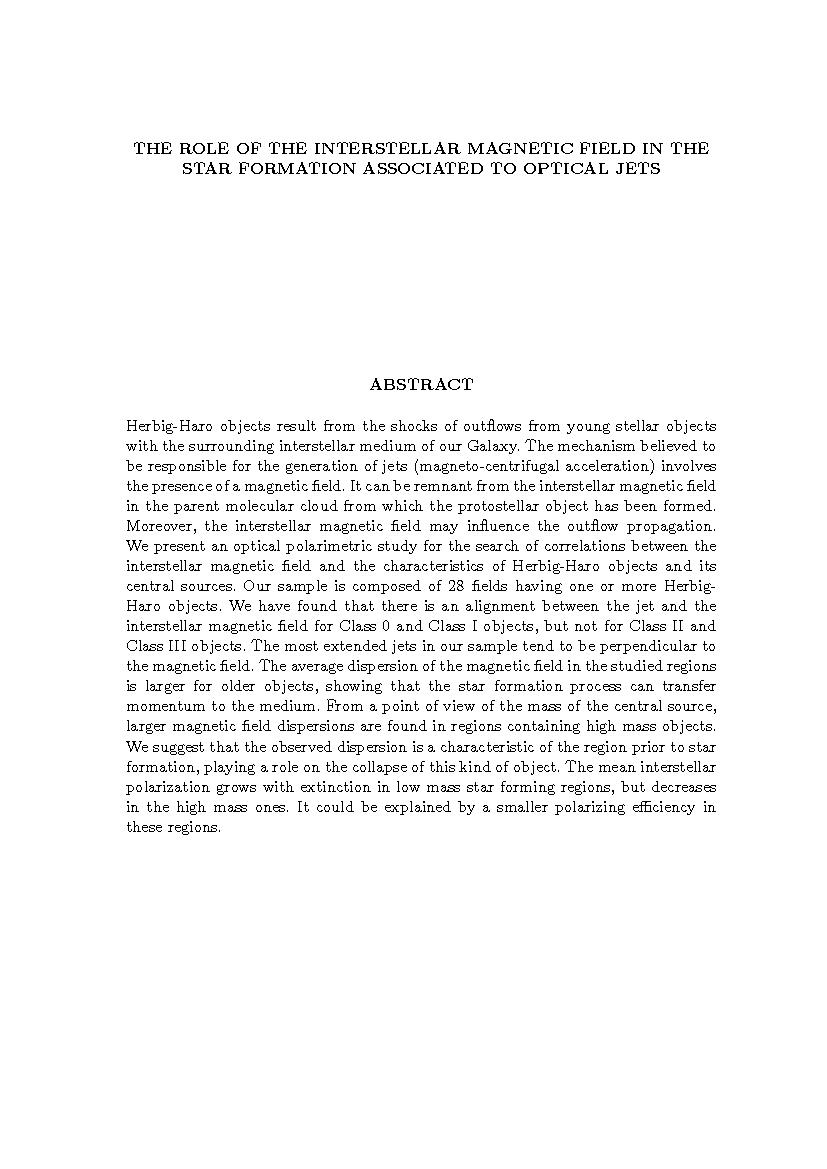 THE ROLE OF THE INTERSTELLAR MAGNETIC FIELD IN THE STAR FORMATION ASSOCIATED TO OPTICAL JETS

ABSTRACT

Herbig-Haro objects result from the shocks of outflows from young stellar objects with the surrounding interstellar medium of our Galaxy. The mechanism believed to be responsible for the generation of jets (magneto-centrifugal acceleration) involves the presence of a magnetic field. It can be remnant from the interstellar magnetic field in the parent molecular cloud from which the protostellar object has been formed. Moreover, the interstellar magnetic field may influence the outflow propagation. We present an optical polarimetric study for the search of correlations between the interstellar magnetic field and the characteristics of Herbig-Haro objects and its central sources. Our sample is composed of 28 fields having one or more Herbig-Haro objects. We have found that there is an alignment between the jet and the interstellar magnetic field for Class 0 and Class I objects, but not for Class II and Class III objects. The most extended jets in our sample tend to be perpendicular to the magnetic field. The average dispersion of the magnetic field in the studied regions is larger for older objects, showing that the star formation process can transfer momentum to the medium. From a point of view of the mass of the central source, larger magnetic field dispersions are found in regions containing high mass objects. We suggest that the observed dispersion is a characteristic of the region prior to star formation, playing a role on the collapse of this kind of object. The mean interstellar polarization grows with extinction in low mass star forming regions, but decreases in the high mass ones. It could be explained by a smaller polarizing efficiency in these regions.